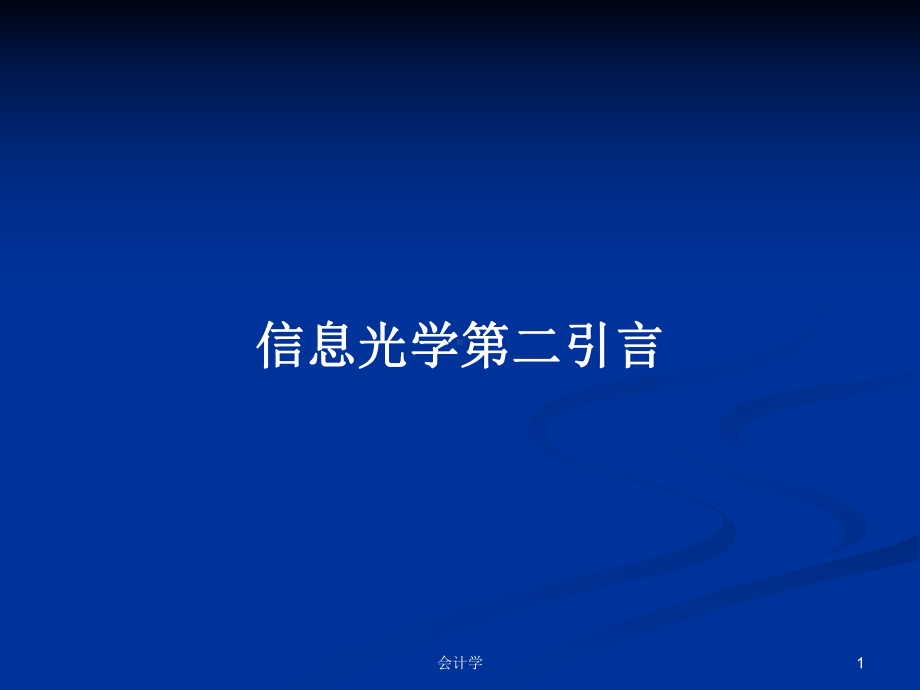 信息光学第二引言

会计学

1